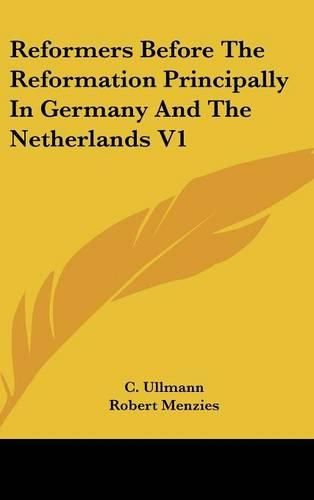 Reformers Before The Reformation Principally In Germany And The Netherlands V1

C. Ullmann
Robert Menzies